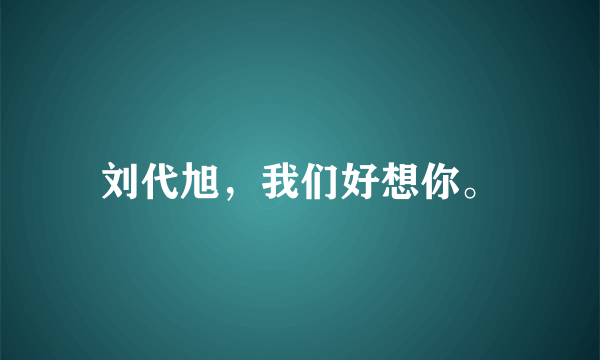 刘代旭，我们好想你。